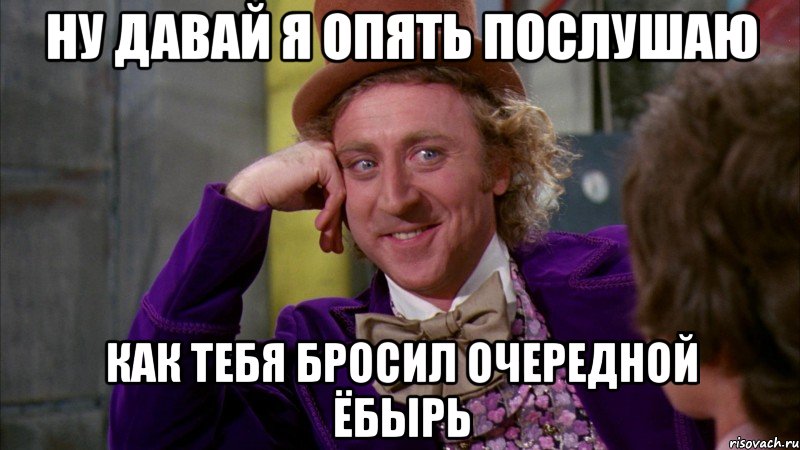 НУ ДАВАЙ Я ОПЯТЬ ПОСЛУШАЮ

КАК ТЕБЯ БРОСИЛ ОЧЕРЕДНОЙ ЁБЫРЬ

risovach.ru